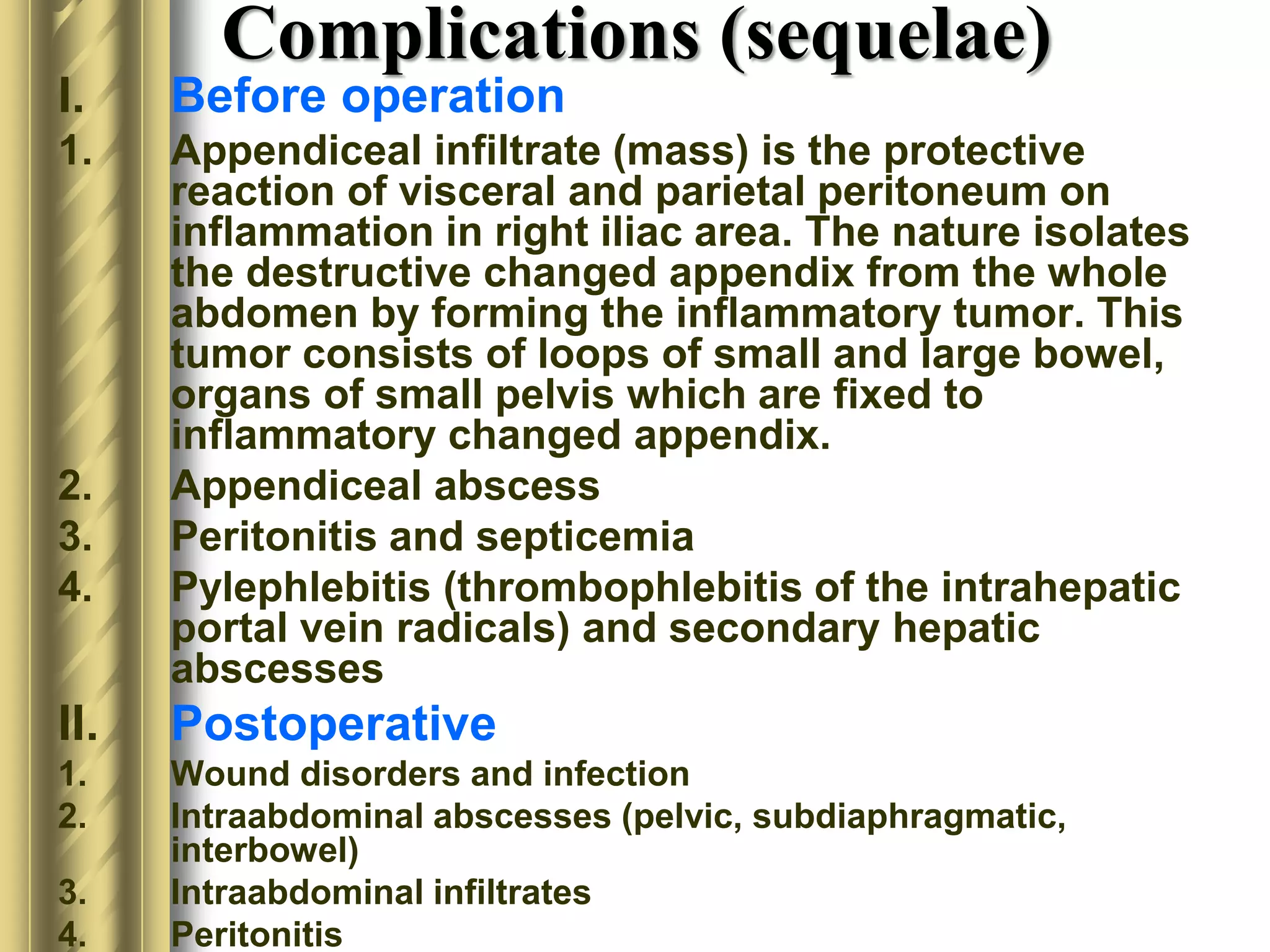 Complications (sequelae)

I. Before operation

1. Appendiceal infiltrate (mass) is the protective reaction of visceral and parietal peritoneum on inflammation in right iliac area. The nature isolates the destructive changed appendix from the whole abdomen by forming the inflammatory tumor. This tumor consists of loops of small and large bowel, organs of small pelvis which are fixed to inflammatory changed appendix.

2. Appendiceal abscess

3. Peritonitis and septicemia

4. Pylephlebitis (thrombophlebitis of the intrahepatic portal vein radicals) and secondary hepatic abscesses

II. Postoperative

1. Wound disorders and infection

2. Intraabdominal abscesses (pelvic, subdiaphragmatic, interbowel)

3. Intraabdominal infiltrates

4. Peritonitis